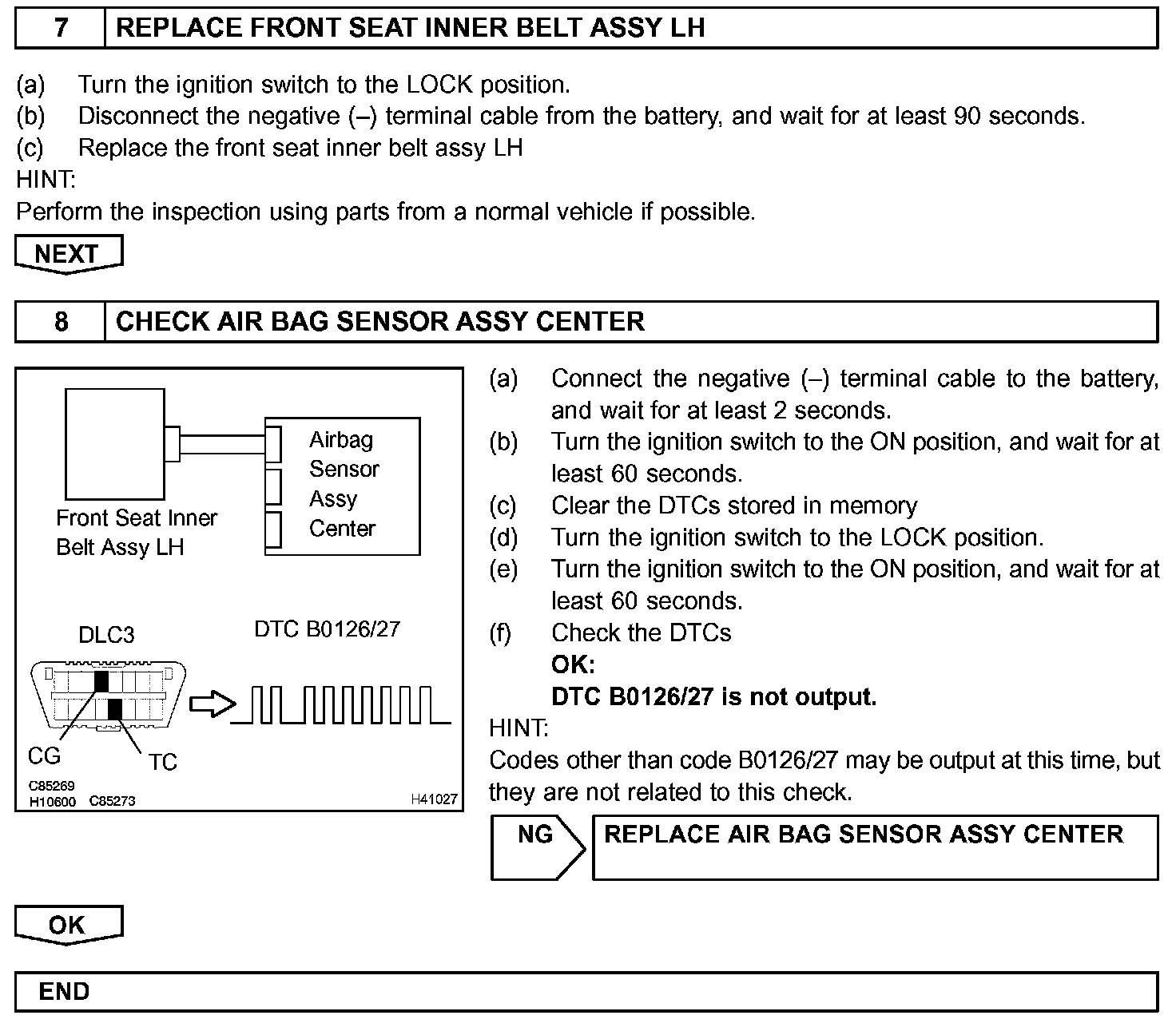 7 REPLACE FRONT SEAT INNER BELT ASSY LH

(a) Turn the ignition switch to the LOCK position.
(b) Disconnect the negative (–) terminal cable from the battery, and wait for at least 90 seconds.
(c) Replace the front seat inner belt assy LH
HINT:
Perform the inspection using parts from a normal vehicle if possible.

NEXT

8 CHECK AIR BAG SENSOR ASSY CENTER

Front Seat Inner Belt Assy LH
Airbag Sensor Assy Center
DLC3
DTC B0126/27
CG
TC
C85269
H10600 C85273
H41027

(a) Connect the negative (–) terminal cable to the battery, and wait for at least 2 seconds.
(b) Turn the ignition switch to the ON position, and wait for at least 60 seconds.
(c) Clear the DTCs stored in memory
(d) Turn the ignition switch to the LOCK position.
(e) Turn the ignition switch to the ON position, and wait for at least 60 seconds.
(f) Check the DTCs
OK:
DTC B0126/27 is not output.
HINT:
Codes other than code B0126/27 may be output at this time, but they are not related to this check.

NG REPLACE AIR BAG SENSOR ASSY CENTER

OK

END